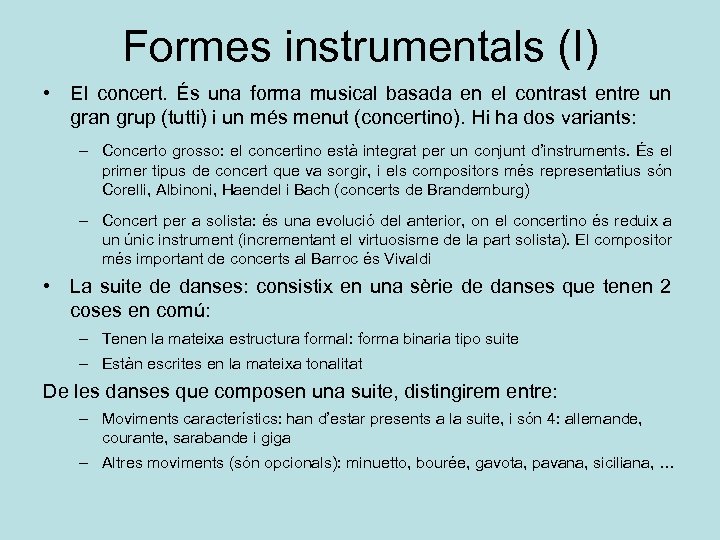 Formes instrumentals (I)

• El concert. És una forma musical basada en el contrast entre un gran grup (tutti) i un més menut (concertino). Hi ha dos variants:

– Concerto grosso: el concertino està integrat per un conjunt d'instruments. És el primer tipus de concert que va sorgir, i els compositors més representatius són Corelli, Albinoni, Haendel i Bach (concerts de Brandemburg)

– Concert per a solista: és una evolució del anterior, on el concertino és reduix a un únic instrument (incrementant el virtuosisme de la part solista). El compositor més important de concerts al Barroc és Vivaldi

• La suite de danses: consistix en una sèrie de danses que tenen 2 coses en comú:

– Tenen la mateixa estructura formal: forma binaria tipo suite

– Estàn escrites en la mateixa tonalitat

De les danses que composen una suite, distingirem entre:

– Moviments característics: han d'estar presents a la suite, i són 4: allemande, courante, sarabande i giga

– Altres moviments (són opcionals): minuetto, bourée, gavota, pavana, siciliana, …